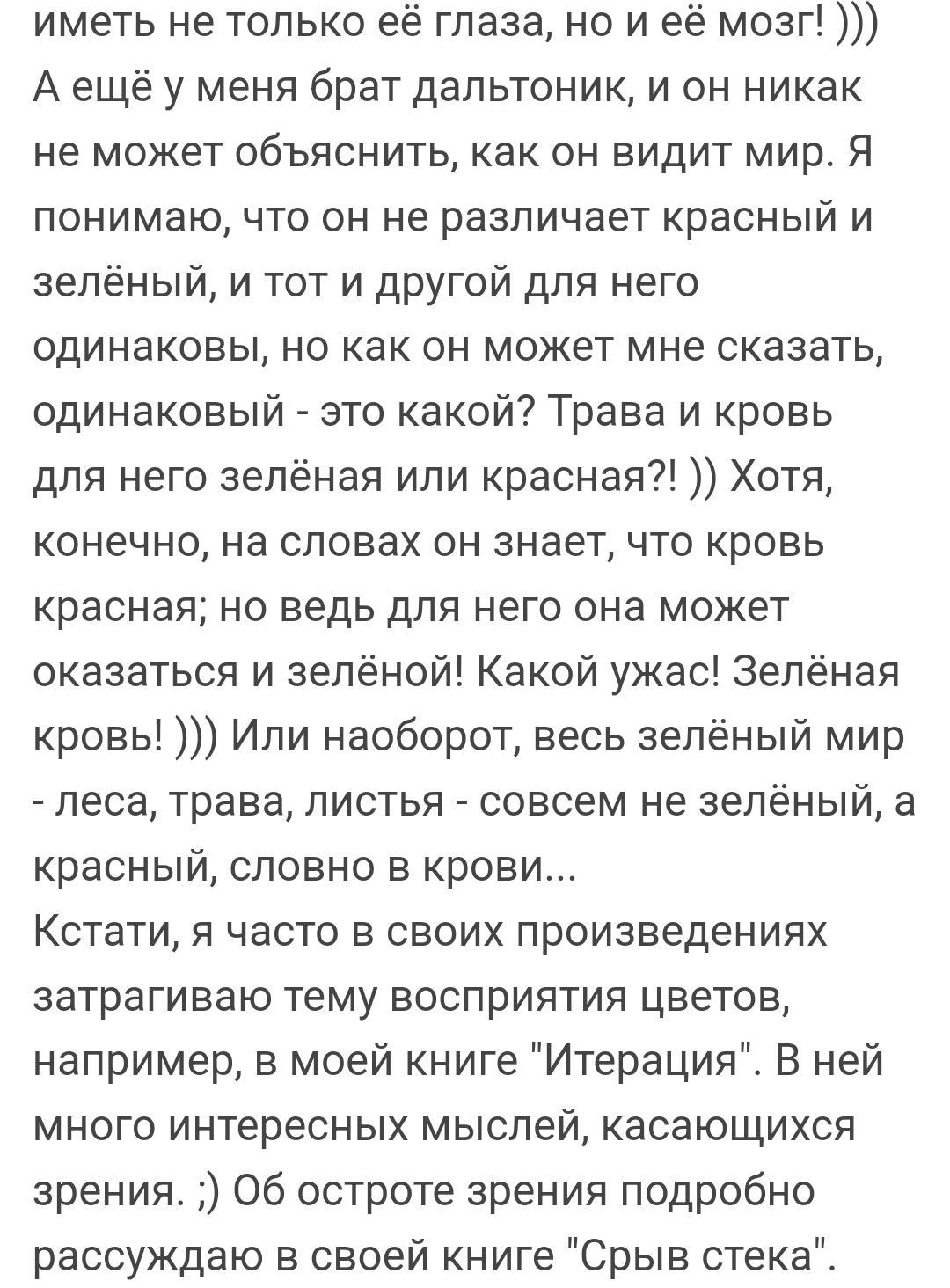 иметь не только её глаза, но и её мозг! )))
А ещё у меня брат дальтоник, и он никак не может объяснить, как он видит мир. Я понимаю, что он не различает красный и зелёный, и тот и другой для него одинаковы, но как он может мне сказать, одинаковый - это какой? Трава и кровь для него зелёная или красная?! )) Хотя, конечно, на словах он знает, что кровь красная; но ведь для него она может оказаться и зелёной! Какой ужас! Зелёная кровь! ))) Или наоборот, весь зелёный мир - леса, трава, листья - совсем не зелёный, а красный, словно в крови...
Кстати, я часто в своих произведениях затрагиваю тему восприятия цветов, например, в моей книге "Итерация". В ней много интересных мыслей, касающихся зрения. ;) Об остроте зрения подробно рассуждаю в своей книге "Срыв стека".